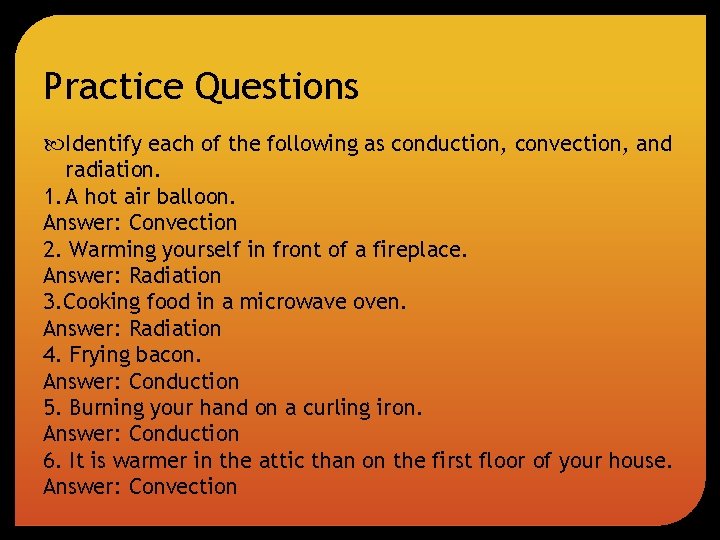 Practice Questions

Identify each of the following as conduction, convection, and radiation.
1. A hot air balloon.
Answer: Convection
2. Warming yourself in front of a fireplace.
Answer: Radiation
3.Cooking food in a microwave oven.
Answer: Radiation
4. Frying bacon.
Answer: Conduction
5. Burning your hand on a curling iron.
Answer: Conduction
6. It is warmer in the attic than on the first floor of your house.
Answer: Convection